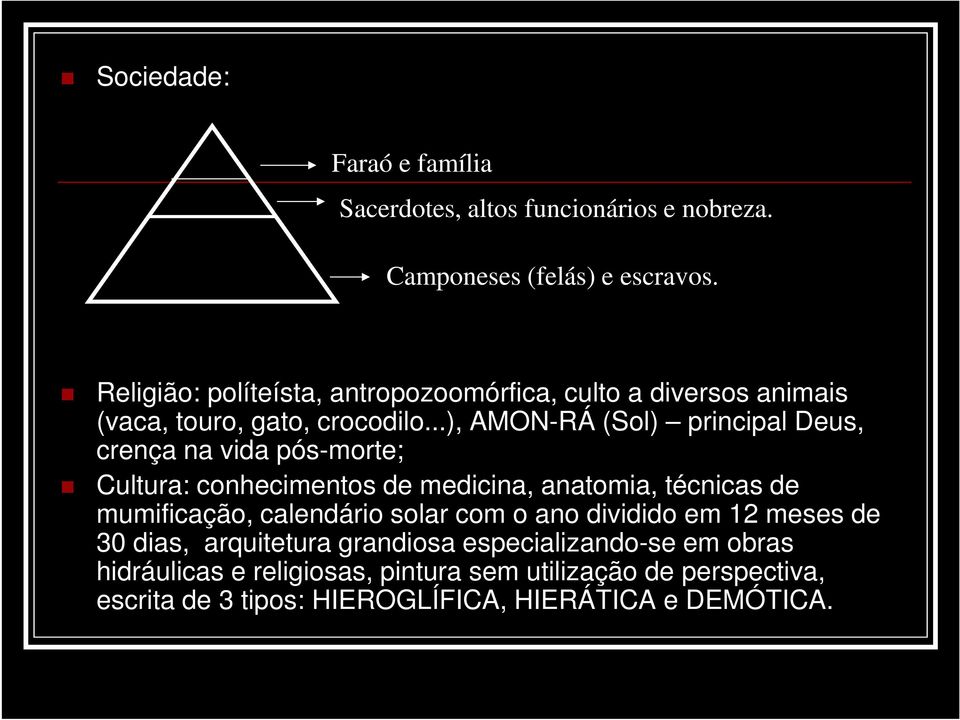 Sociedade:

Faraó e família

Sacerdotes, altos funcionários e nobreza.

Camponeses (felás) e escravos.

Religião: políteísta, antropozoomórfica, culto a diversos animais (vaca, touro, gato, crocodilo...), AMON-RÁ (Sol) – principal Deus, crença na vida pós-morte;

Cultura: conhecimentos de medicina, anatomia, técnicas de mumificação, calendário solar com o ano dividido em 12 meses de 30 dias, arquitetura grandiosa especializando-se em obras hidráulicas e religiosas, pintura sem utilização de perspectiva, escrita de 3 tipos: HIEROGLÍFICA, HIERÁTICA e DEMÓTICA.